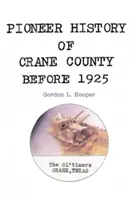 PIONEER HISTORY
OF
CRANE COUNTY
BEFORE 1925

Gordon L. Hooper

The Ol'timers
CRANE, TEXAS